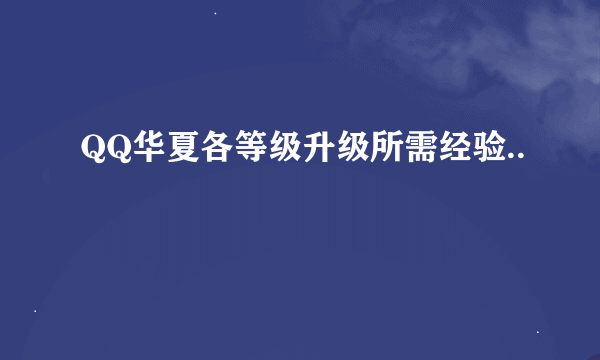 QQ华夏各等级升级所需经验..